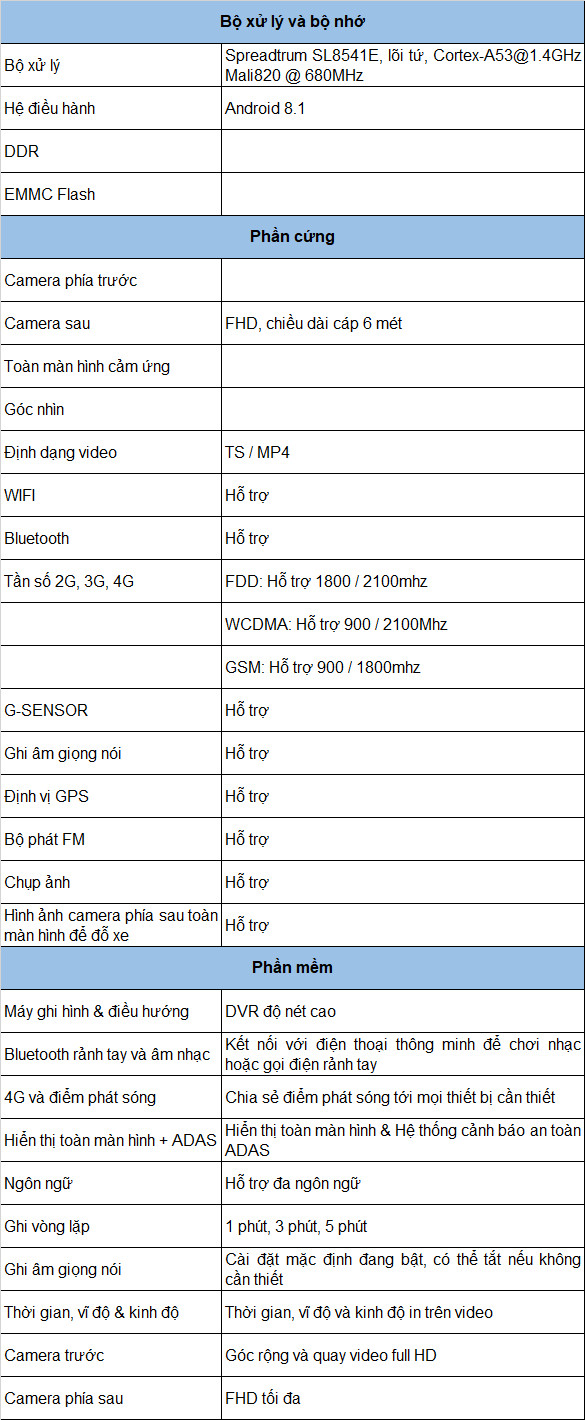 | Bộ xử lý và bộ nhớ | |
|---|---|
| Bộ xử lý | Spreadtrum SL8541E, lõi tứ, Cortex-A53@1.4GHz Mali820 @ 680MHz |
| Hệ điều hành | Android 8.1 |
| DDR | |
| EMMC Flash | |
| **Phần cứng** | |
| Camera phía trước | |
| Camera sau | FHD, chiều dài cáp 6 mét |
| Toàn màn hình cảm ứng | |
| Góc nhìn | |
| Định dạng video | TS / MP4 |
| WIFI | Hỗ trợ |
| Bluetooth | Hỗ trợ |
| Tần số 2G, 3G, 4G | FDD: Hỗ trợ 1800 / 2100mhz |
| | WCDMA: Hỗ trợ 900 / 2100Mhz |
| | GSM: Hỗ trợ 900 / 1800mhz |
| G-SENSOR | Hỗ trợ |
| Ghi âm giọng nói | Hỗ trợ |
| Định vị GPS | Hỗ trợ |
| Bộ phát FM | Hỗ trợ |
| Chụp ảnh | Hỗ trợ |
| Hình ảnh camera phía sau toàn màn hình để đỗ xe | Hỗ trợ |
| **Phần mềm** | |
| Máy ghi hình & điều hướng | DVR độ nét cao |
| Bluetooth rảnh tay và âm nhạc | Kết nối với điện thoại thông minh để chơi nhạc hoặc gọi điện rảnh tay |
| 4G và điểm phát sóng | Chia sẻ điểm phát sóng tới mọi thiết bị cần thiết |
| Hiển thị toàn màn hình + ADAS | Hiển thị toàn màn hình & Hệ thống cảnh báo an toàn ADAS |
| Ngôn ngữ | Hỗ trợ đa ngôn ngữ |
| Ghi vòng lặp | 1 phút, 3 phút, 5 phút |
| Ghi âm giọng nói | Cài đặt mặc định đang bật, có thể tắt nếu không cần thiết |
| Thời gian, vĩ độ & kinh độ | Thời gian, vĩ độ và kinh độ in trên video |
| Camera trước | Góc rộng và quay video full HD |
| Camera phía sau | FHD tối đa |